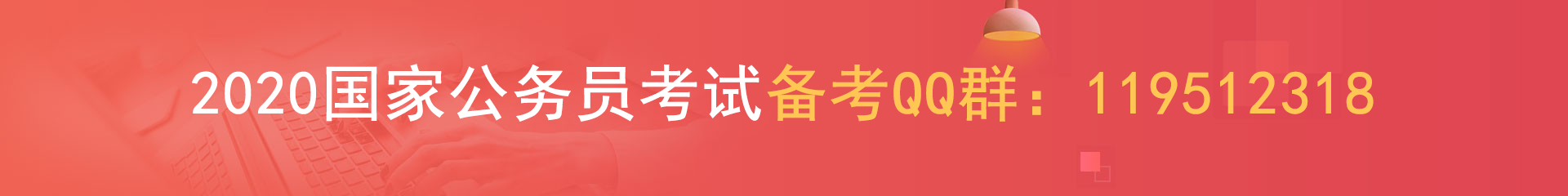 2020国家公务员考试备考QQ群：119512318